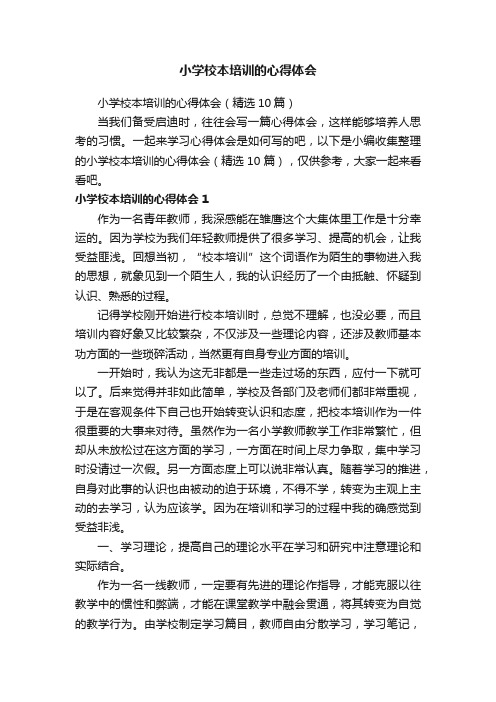 小学校本培训的心得体会

小学校本培训的心得体会（精选10篇）

当我们备受启迪时，往往会写一篇心得体会，这样能够培养人思考的习惯。一起来学习心得体会是如何写的吧，以下是小编收集整理的小学校本培训的心得体会（精选10篇），仅供参考，大家一起来看看吧。

小学校本培训的心得体会1

作为一名青年教师，我深感能在雏鹰这个大集体里工作是十分幸运的。因为学校为我们年轻教师提供了很多学习、提高的机会，让我受益匪浅。回想当初，“校本培训”这个词语作为陌生的事物进入我的思想，就象见到一个陌生人，我的认识经历了一个由抵触、怀疑到认识、熟悉的过程。

记得学校刚开始进行校本培训时，总觉不理解，也没必要，而且培训内容好象又比较繁杂，不仅涉及一些理论内容，还涉及教师基本功方面的一些琐碎活动，当然更有自身专业方面的培训。

一开始时，我认为这无非都是一些走过场的东西，应付一下就可以了。后来觉得并非如此简单，学校及各部门及老师们都非常重视，于是在客观条件下自己也开始转变认识和态度，把校本培训作为一件很重要的大事来对待。虽然作为一名小学教师教学工作非常繁忙，但却从未放松过在这方面的学习，一方面在时间上尽力争取，集中学习时没请过一次假。另一方面态度上可以说非常认真。随着学习的推进，自身对此事的认识也由被动的迫于环境，不得不学，转变为主观上主动的去学习，认为应该学。因为在培训和学习的过程中我的确感觉到受益非浅。

一、学习理论，提高自己的理论水平在学习和研究中注意理论和实际结合。

作为一名一线教师，一定要有先进的理论作指导，才能克服以往教学中的惯性和弊端，才能在课堂教学中融会贯通，将其转变为自觉的教学行为。由学校制定学习篇目，教师自由分散学习，学习笔记，